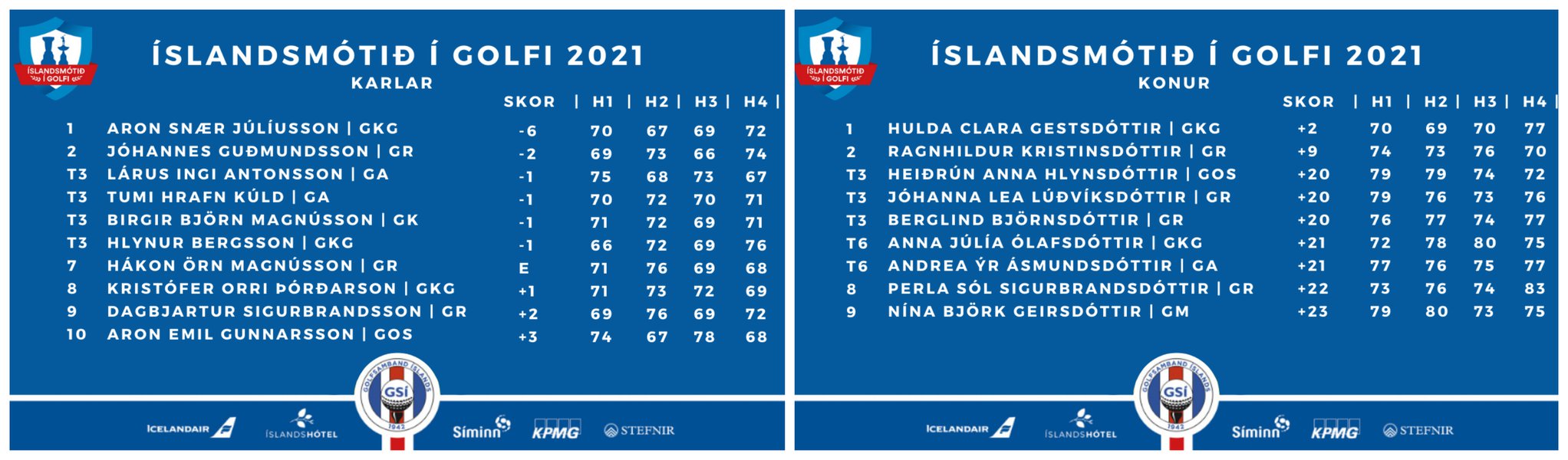 ÍSLANDSMÓTIÐ Í GOLFI

ÍSLANDSMÓTIÐ Í GOLFI 2021
KARLAR

| | | SKOR | H1 | H2 | H3 | H4 |
|---|---|---|---|---|---|---|
| 1 | ARON SNÆR JÚLÍUSSON \| GKG | -6 | 70 | 67 | 69 | 72 |
| 2 | JÓHANNES GUÐMUNDSSON \| GR | -2 | 69 | 73 | 66 | 74 |
| T3 | LÁRUS INGI ANTONSSON \| GA | -1 | 75 | 68 | 73 | 67 |
| T3 | TUMI HRAFN KÚLD \| GA | -1 | 70 | 72 | 70 | 71 |
| T3 | BIRGIR BJÖRN MAGNÚSSON \| GK | -1 | 71 | 72 | 69 | 71 |
| T3 | HLYNUR BERGSSON \| GKG | -1 | 66 | 72 | 69 | 76 |
| 7 | HÁKON ÖRN MAGNÚSSON \| GR | E | 71 | 76 | 69 | 68 |
| 8 | KRISTÓFER ORRI ÞÓRÐARSON \| GKG | +1 | 71 | 73 | 72 | 69 |
| 9 | DAGBJARTUR SIGURBRANDSSON \| GR | +2 | 69 | 76 | 69 | 72 |
| 10 | ARON EMIL GUNNARSSON \| GOS | +3 | 74 | 67 | 78 | 68 |

GOLFSAMBAND ÍSLANDS GSÍ 1942

ICELANDAIR ÍSLANDSHÓTEL Síminn KPMG STEFNIR

ÍSLANDSMÓTIÐ Í GOLFI

ÍSLANDSMÓTIÐ Í GOLFI 2021
KONUR

| | | SKOR | H1 | H2 | H3 | H4 |
|---|---|---|---|---|---|---|
| 1 | HULDA CLARA GESTSDÓTTIR \| GKG | +2 | 70 | 69 | 70 | 77 |
| 2 | RAGNHILDUR KRISTINSDÓTTIR \| GR | +9 | 74 | 73 | 76 | 70 |
| T3 | HEIÐRÚN ANNA HLYNSDÓTTIR \| GOS | +20 | 79 | 79 | 74 | 72 |
| T3 | JÓHANNA LEA LÚÐVÍKSDÓTTIR \| GR | +20 | 79 | 76 | 73 | 76 |
| T3 | BERGLIND BJÖRNSDÓTTIR \| GR | +20 | 76 | 77 | 74 | 77 |
| T6 | ANNA JÚLÍA ÓLAFSDÓTTIR \| GKG | +21 | 72 | 78 | 80 | 75 |
| T6 | ANDREA ÝR ÁSMUNDSDÓTTIR \| GA | +21 | 77 | 76 | 75 | 77 |
| 8 | PERLA SÓL SIGURBRANDSDÓTTIR \| GR | +22 | 73 | 76 | 74 | 83 |
| 9 | NÍNA BJÖRK GEIRSDÓTTIR \| GM | +23 | 79 | 80 | 73 | 75 |

GOLFSAMBAND ÍSLANDS GSÍ 1942

ICELANDAIR ÍSLANDSHÓTEL Síminn KPMG STEFNIR